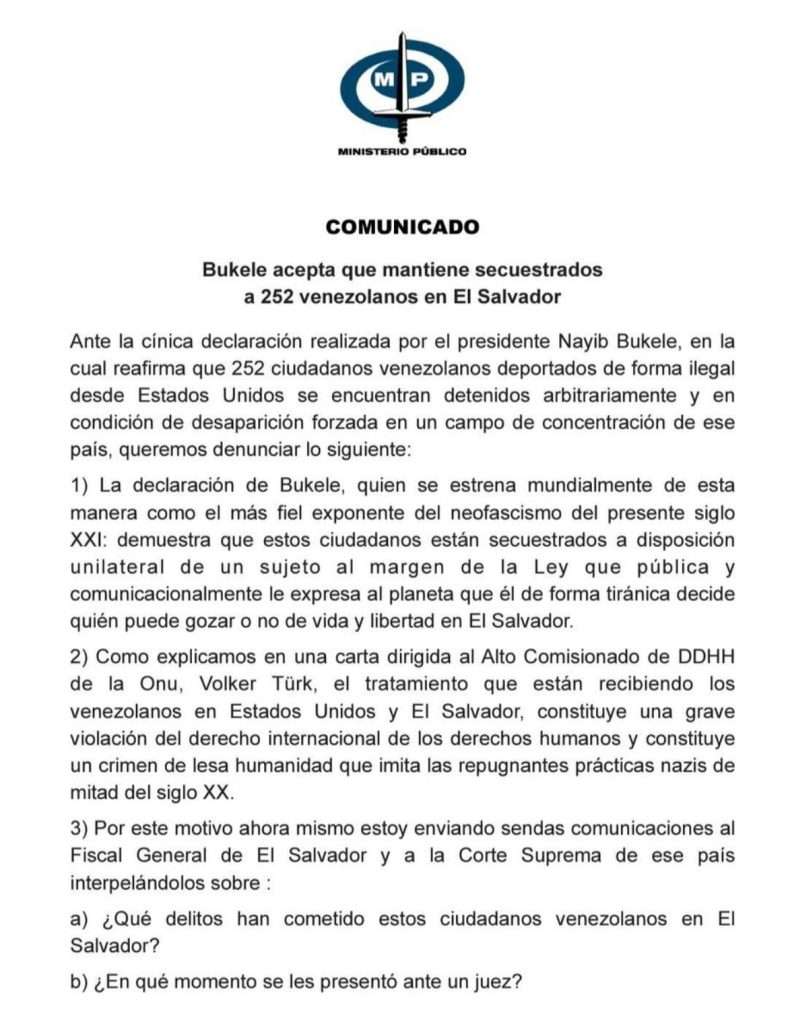 MP

MINISTERIO PÚBLICO

COMUNICADO

Bukele acepta que mantiene secuestrados a 252 venezolanos en El Salvador

Ante la cínica declaración realizada por el presidente Nayib Bukele, en la cual reafirma que 252 ciudadanos venezolanos deportados de forma ilegal desde Estados Unidos se encuentran detenidos arbitrariamente y en condición de desaparición forzada en un campo de concentración de ese país, queremos denunciar lo siguiente:

1) La declaración de Bukele, quien se estrena mundialmente de esta manera como el más fiel exponente del neofascismo del presente siglo XXI: demuestra que estos ciudadanos están secuestrados a disposición unilateral de un sujeto al margen de la Ley que pública y comunicacionalmente le expresa al planeta que él de forma tiránica decide quién puede gozar o no de vida y libertad en El Salvador.

2) Como explicamos en una carta dirigida al Alto Comisionado de DDHH de la Onu, Volker Türk, el tratamiento que están recibiendo los venezolanos en Estados Unidos y El Salvador, constituye una grave violación del derecho internacional de los derechos humanos y constituye un crimen de lesa humanidad que imita las repugnantes prácticas nazis de mitad del siglo XX.

3) Por este motivo ahora mismo estoy enviando sendas comunicaciones al Fiscal General de El Salvador y a la Corte Suprema de ese país interpelándolos sobre :

a) ¿Qué delitos han cometido estos ciudadanos venezolanos en El Salvador?

b) ¿En qué momento se les presentó ante un juez?